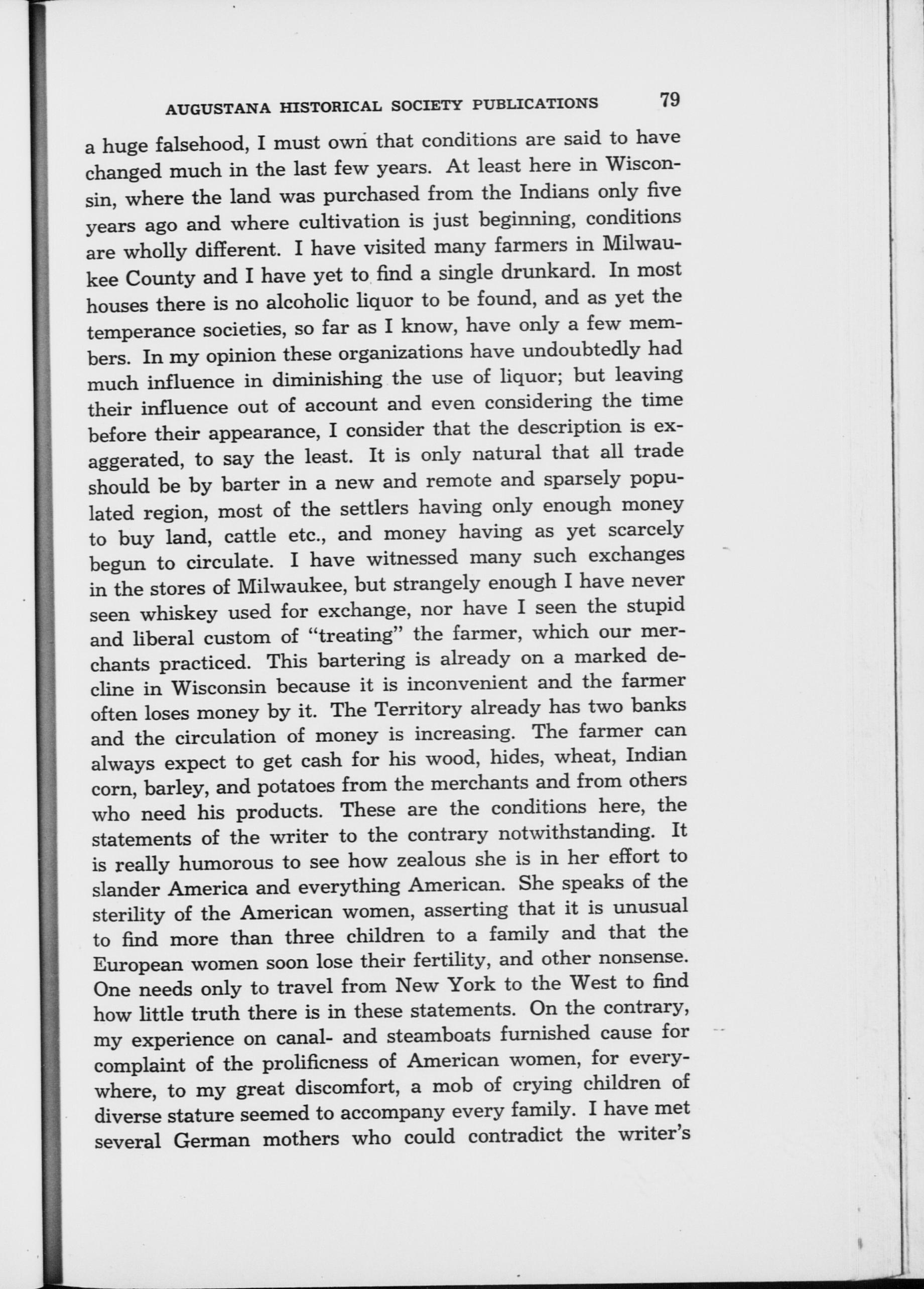 AUGUSTANA HISTORICAL SOCIETY PUBLICATIONS 79

a huge falsehood, I must own that conditions are said to have changed much in the last few years. At least here in Wisconsin, where the land was purchased from the Indians only five years ago and where cultivation is just beginning, conditions are wholly different. I have visited many farmers in Milwaukee County and I have yet to find a single drunkard. In most houses there is no alcoholic liquor to be found, and as yet the temperance societies, so far as I know, have only a few members. In my opinion these organizations have undoubtedly had much influence in diminishing the use of liquor; but leaving their influence out of account and even considering the time before their appearance, I consider that the description is exaggerated, to say the least. It is only natural that all trade should be by barter in a new and remote and sparsely populated region, most of the settlers having only enough money to buy land, cattle etc., and money having as yet scarcely begun to circulate. I have witnessed many such exchanges in the stores of Milwaukee, but strangely enough I have never seen whiskey used for exchange, nor have I seen the stupid and liberal custom of "treating" the farmer, which our merchants practiced. This bartering is already on a marked decline in Wisconsin because it is inconvenient and the farmer often loses money by it. The Territory already has two banks and the circulation of money is increasing. The farmer can always expect to get cash for his wood, hides, wheat, Indian corn, barley, and potatoes from the merchants and from others who need his products. These are the conditions here, the statements of the writer to the contrary notwithstanding. It is really humorous to see how zealous she is in her effort to slander America and everything American. She speaks of the sterility of the American women, asserting that it is unusual to find more than three children to a family and that the European women soon lose their fertility, and other nonsense. One needs only to travel from New York to the West to find how little truth there is in these statements. On the contrary, my experience on canal- and steamboats furnished cause for complaint of the prolificness of American women, for everywhere, to my great discomfort, a mob of crying children of diverse stature seemed to accompany every family. I have met several German mothers who could contradict the writer's